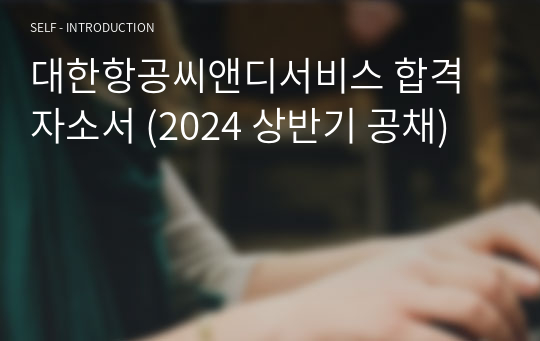 SELF - INTRODUCTION

대한항공씨앤디서비스 합격 자소서 (2024 상반기 공채)